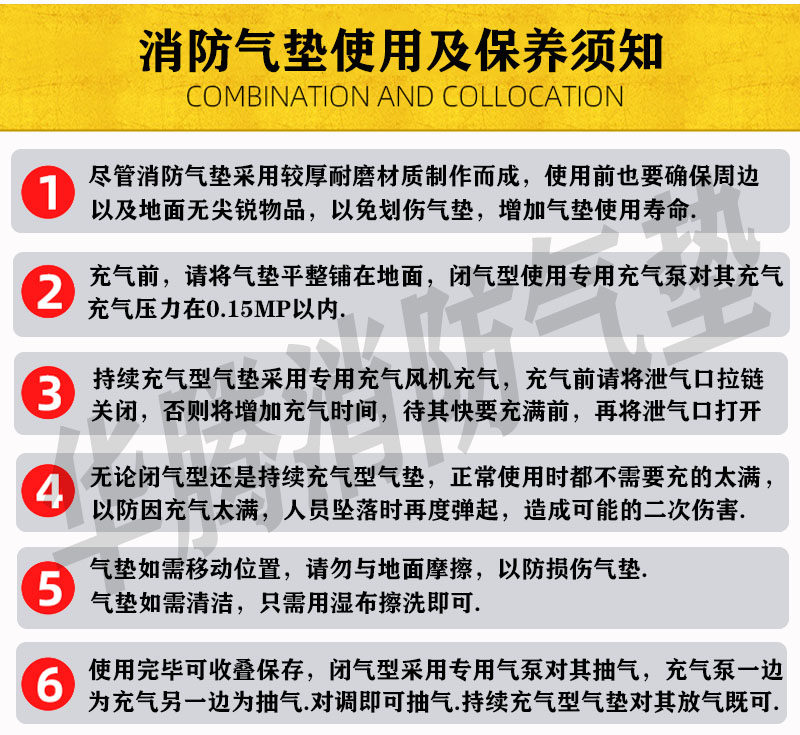 消防气垫使用及保养须知
COMBINATION AND COLLOCATION

1
尽管消防气垫采用较厚耐磨材质制作而成，使用前也要确保周边以及地面无尖锐物品，以免划伤气垫，增加气垫使用寿命.

2
充气前，请将气垫平整铺在地面，闭气型使用专用充气泵对其充气充气压力在0.15MP以内.

3
持续充气型气垫采用专用充气风机充气，充气前请将泄气口拉链关闭，否则将增加充气时间，待其快要充满前，再将泄气口打开

4
无论闭气型还是持续充气型气垫，正常使用时都不需要充的太满，以防因充气太满，人员坠落时再度弹起，造成可能的二次伤害.

5
气垫如需移动位置，请勿与地面摩擦，以防损伤气垫.
气垫如需清洁，只需用湿布擦洗即可.

6
使用完毕可收叠保存，闭气型采用专用气泵对其抽气，充气泵一边为充气另一边为抽气.对调即可抽气.持续充气型气垫对其放气既可.

华腾消防气垫